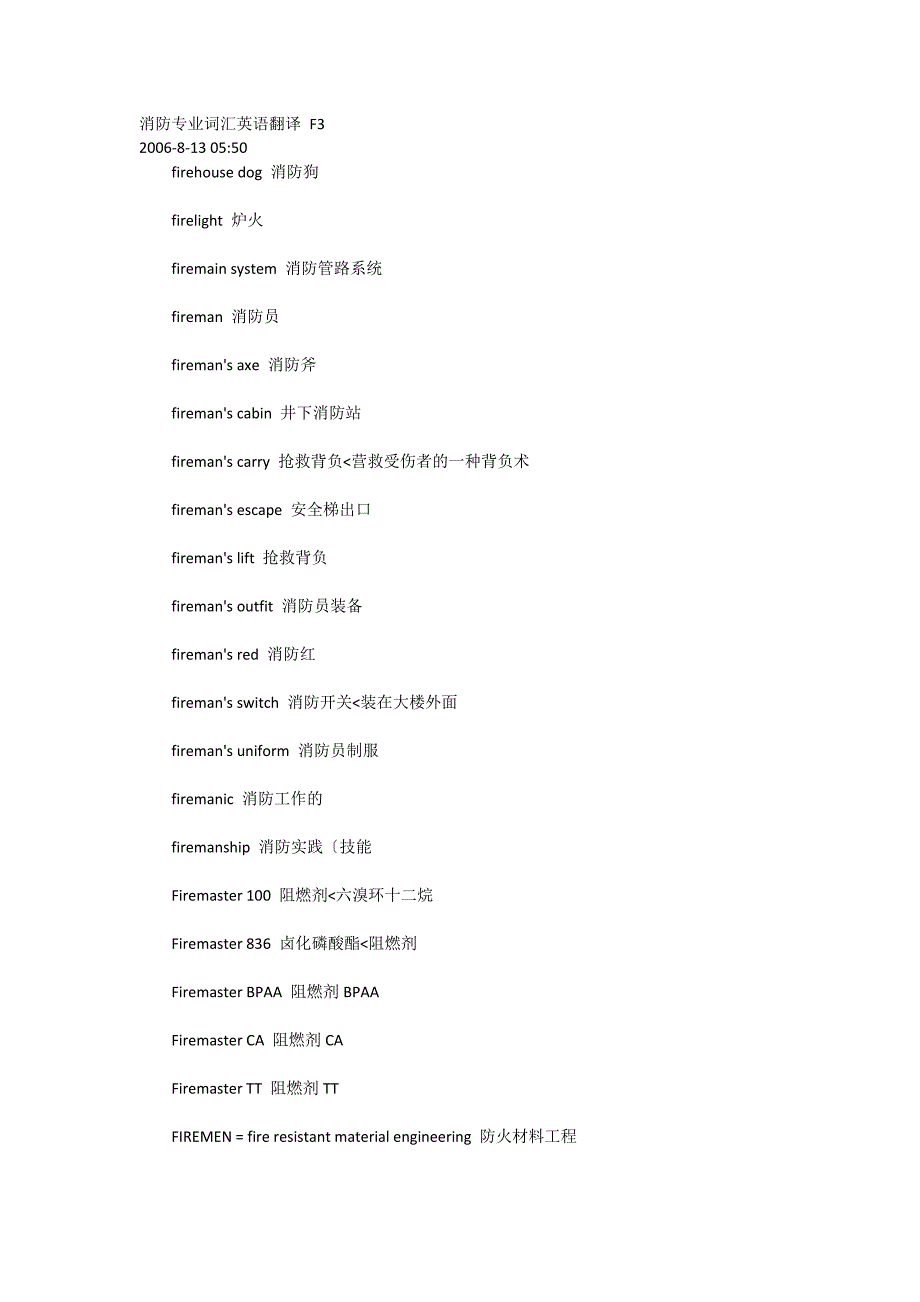 消防专业词汇英语翻译 F3
2006-8-13 05:50

firehouse dog 消防狗

firelight 炉火

firemain system 消防管路系统

fireman 消防员

fireman's axe 消防斧

fireman's cabin 井下消防站

fireman's carry 抢救背负<营救受伤者的一种背负术

fireman's escape 安全梯出口

fireman's lift 抢救背负

fireman's outfit 消防员装备

fireman's red 消防红

fireman's switch 消防开关<装在大楼外面

fireman's uniform 消防员制服

firemanic 消防工作的

firemanship 消防实践〔技能

Firemaster 100 阻燃剂<六溴环十二烷

Firemaster 836 卤化磷酸酯<阻燃剂

Firemaster BPAA 阻燃剂 BPAA

Firemaster CA 阻燃剂 CA

Firemaster TT 阻燃剂 TT

FIREMEN = fire resistant material engineering 防火材料工程